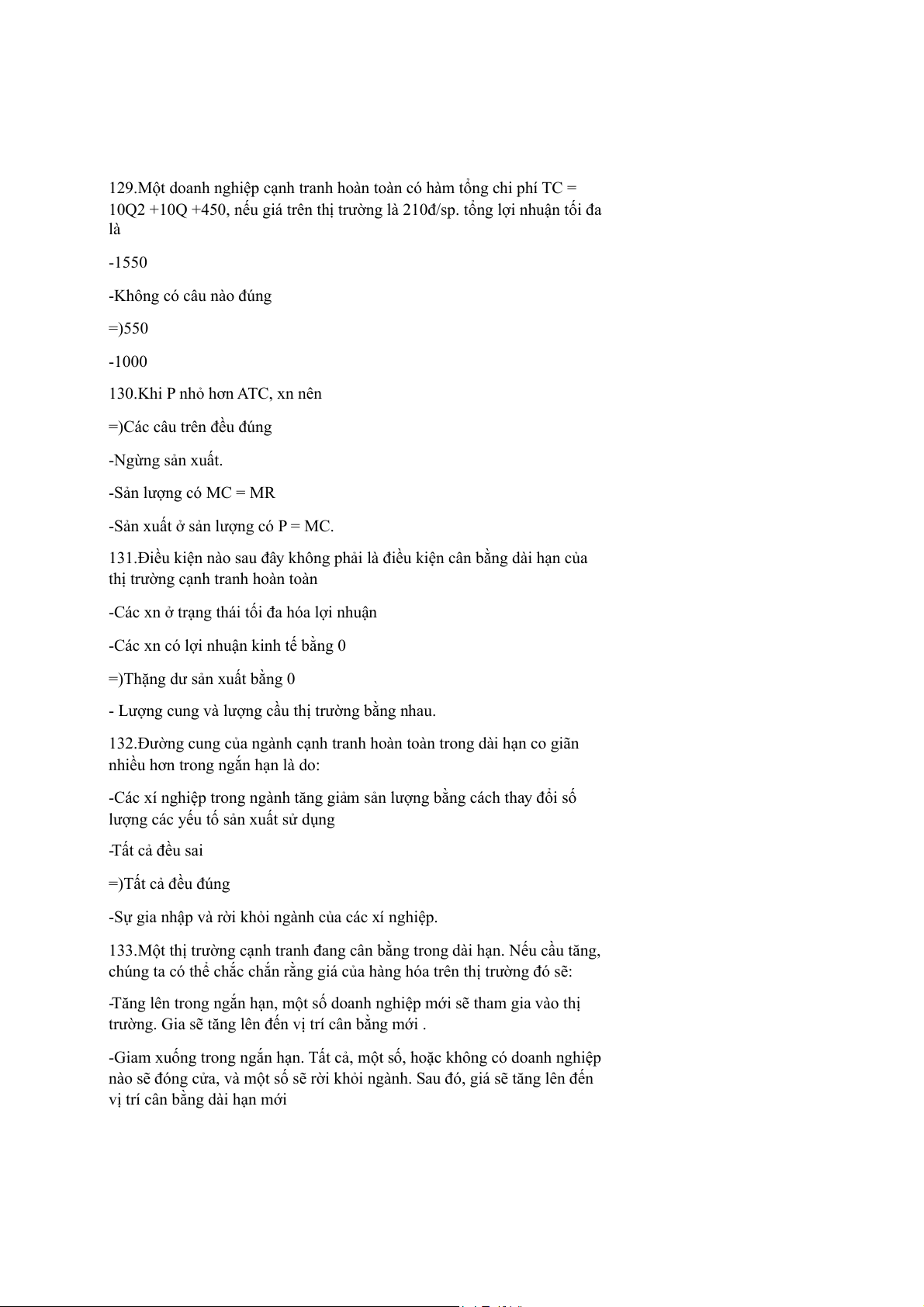 129.Một doanh nghiệp cạnh tranh hoàn toàn có hàm tổng chi phí TC = 10Q2 +10Q +450, nếu giá trên thị trường là 210đ/sp. tổng lợi nhuận tối đa là

-1550

-Không có câu nào đúng

=)550

-1000

130.Khi P nhỏ hơn ATC, xn nên

=)Các câu trên đều đúng

-Ngừng sản xuất.

-Sản lượng có MC = MR

-Sản xuất ở sản lượng có P = MC.

131.Điều kiện nào sau đây không phải là điều kiện cân bằng dài hạn của thị trường cạnh tranh hoàn toàn

-Các xn ở trạng thái tối đa hóa lợi nhuận

-Các xn có lợi nhuận kinh tế bằng 0

=)Thặng dư sản xuất bằng 0

- Lượng cung và lượng cầu thị trường bằng nhau.

132.Đường cung của ngành cạnh tranh hoàn toàn trong dài hạn co giãn nhiều hơn trong ngắn hạn là do:

-Các xí nghiệp trong ngành tăng giảm sản lượng bằng cách thay đổi số lượng các yếu tố sản xuất sử dụng

-Tất cả đều sai

=)Tất cả đều đúng

-Sự gia nhập và rời khỏi ngành của các xí nghiệp.

133.Một thị trường cạnh tranh đang cân bằng trong dài hạn. Nếu cầu tăng, chúng ta có thể chắc chắn rằng giá của hàng hóa trên thị trường đó sẽ:

-Tăng lên trong ngắn hạn, một số doanh nghiệp mới sẽ tham gia vào thị trường. Gia sẽ tăng lên đến vị trí cân bằng mới .

-Giam xuống trong ngắn hạn. Tất cả, một số, hoặc không có doanh nghiệp nào sẽ đóng cửa, và một số sẽ rời khỏi ngành. Sau đó, giá sẽ tăng lên đến vị trí cân bằng dài hạn mới